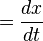 $= \frac{dx}{dt}$